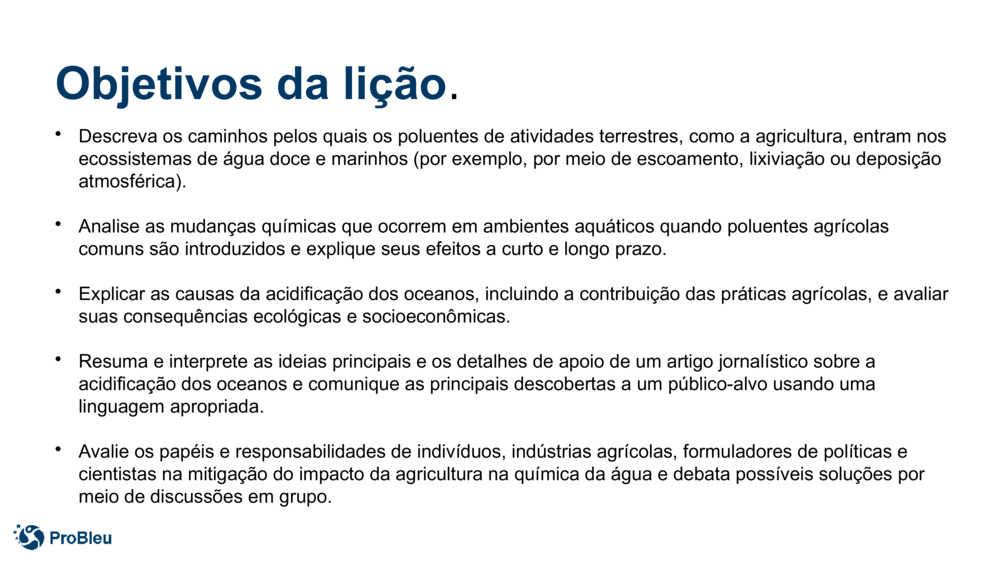 Objetivos da lição.

• Descreva os caminhos pelos quais os poluentes de atividades terrestres, como a agricultura, entram nos ecossistemas de água doce e marinhos (por exemplo, por meio de escoamento, lixiviação ou deposição atmosférica).

• Analise as mudanças químicas que ocorrem em ambientes aquáticos quando poluentes agrícolas comuns são introduzidos e explique seus efeitos a curto e longo prazo.

• Explicar as causas da acidificação dos oceanos, incluindo a contribuição das práticas agrícolas, e avaliar suas consequências ecológicas e socioeconômicas.

• Resuma e interprete as ideias principais e os detalhes de apoio de um artigo jornalístico sobre a acidificação dos oceanos e comunique as principais descobertas a um público-alvo usando uma linguagem apropriada.

• Avalie os papéis e responsabilidades de indivíduos, indústrias agrícolas, formuladores de políticas e cientistas na mitigação do impacto da agricultura na química da água e debata possíveis soluções por meio de discussões em grupo.

ProBleu